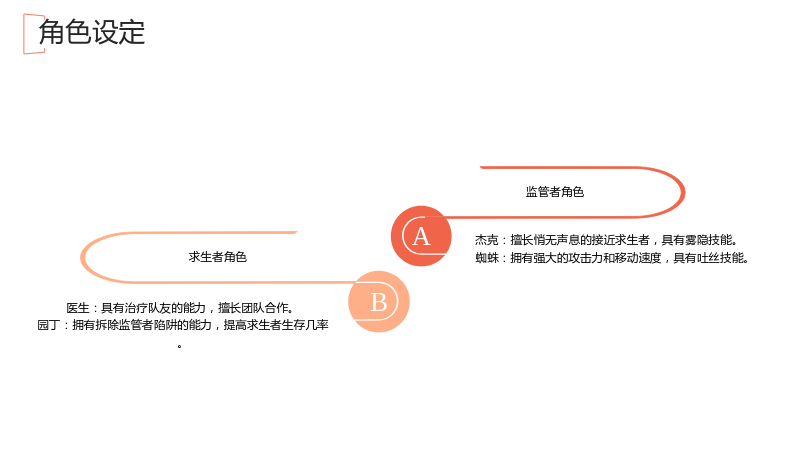 角色设定

监管者角色

A

杰克：擅长悄无声息的接近求生者，具有雾隐技能。
蜘蛛：拥有强大的攻击力和移动速度，具有吐丝技能。

求生者角色

B

医生：具有治疗队友的能力，擅长团队合作。
园丁：拥有拆除监管者陷阱的能力，提高求生者生存几率。